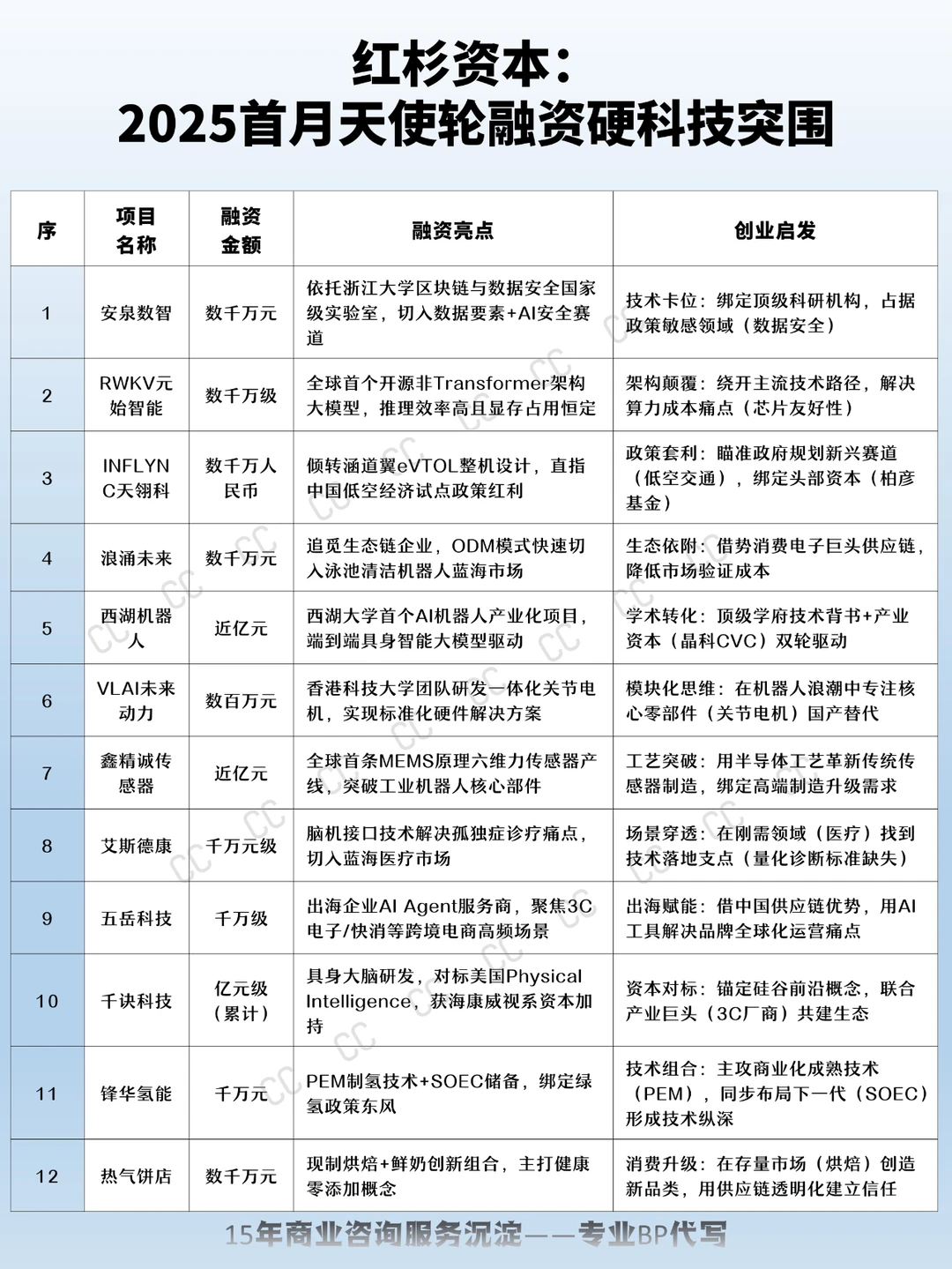 红杉资本：
2025首月天使轮融资硬科技突围

| 序 | 项目名称 | 融资金额 | 融资亮点 | 创业启发 |
|---|---|---|---|---|
| 1 | 安泉数智 | 数千万元 | 依托浙江大学区块链与数据安全国家级实验室，切入数据要素+AI安全赛道 | 技术卡位：绑定顶级科研机构，占据政策敏感领域（数据安全） |
| 2 | RWKV元始智能 | 数千万级 | 全球首个开源非Transformer架构大模型，推理效率高且显存占用恒定 | 架构颠覆：绕开主流技术路径，解决算力成本痛点（芯片友好性） |
| 3 | INFLYNC天翎科 | 数千万人民币 | 倾转涵道翼eVTOL整机设计，直指中国低空经济试点政策红利 | 政策套利：瞄准政府规划新兴赛道（低空交通），绑定头部资本（柏彦基金） |
| 4 | 浪涌未来 | 数千万元 | 追觅生态链企业，ODM模式快速切入泳池清洁机器人蓝海市场 | 生态依附：借势消费电子巨头供应链，降低市场验证成本 |
| 5 | 西湖机器人 | 近亿元 | 西湖大学首个AI机器人产业化项目，端到端具身智能大模型驱动 | 学术转化：顶级学府技术背书+产业资本（晶科CVC）双轮驱动 |
| 6 | VLAI未来动力 | 数百万元 | 香港科技大学团队研发一体化关节电机，实现标准化硬件解决方案 | 模块化思维：在机器人浪潮中专注核心零部件（关节电机）国产替代 |
| 7 | 鑫精诚传感器 | 近亿元 | 全球首条MEMS原理六维力传感器产线，突破工业机器人核心部件 | 工艺突破：用半导体工艺革新传统传感器制造，绑定高端制造升级需求 |
| 8 | 艾斯德康 | 千万元级 | 脑机接口技术解决孤独症诊疗痛点，切入蓝海医疗市场 | 场景穿透：在刚需领域（医疗）找到技术落地支点（量化诊断标准缺失） |
| 9 | 五岳科技 | 千万级 | 出海企业AI Agent服务商，聚焦3C电子/快消等跨境电商高频场景 | 出海赋能：借中国供应链优势，用AI工具解决品牌全球化运营痛点 |
| 10 | 千诀科技 | 亿元级（累计） | 具身大脑研发，对标美国Physical Intelligence，获海康威视系资本加持 | 资本对标：锚定硅谷前沿概念，联合产业巨头（3C厂商）共建生态 |
| 11 | 锋华氢能 | 千万元 | PEM制氢技术+SOEC储备，绑定绿氢政策东风 | 技术组合：主攻商业化成熟技术（PEM），同步布局下一代（SOEC）形成技术纵深 |
| 12 | 热气饼店 | 数千万元 | 现制烘焙+鲜奶创新组合，主打健康零添加概念 | 消费升级：在存量市场（烘焙）创造新品类，用供应链透明化建立信任 |

15年商业咨询服务沉淀——专业BP代写